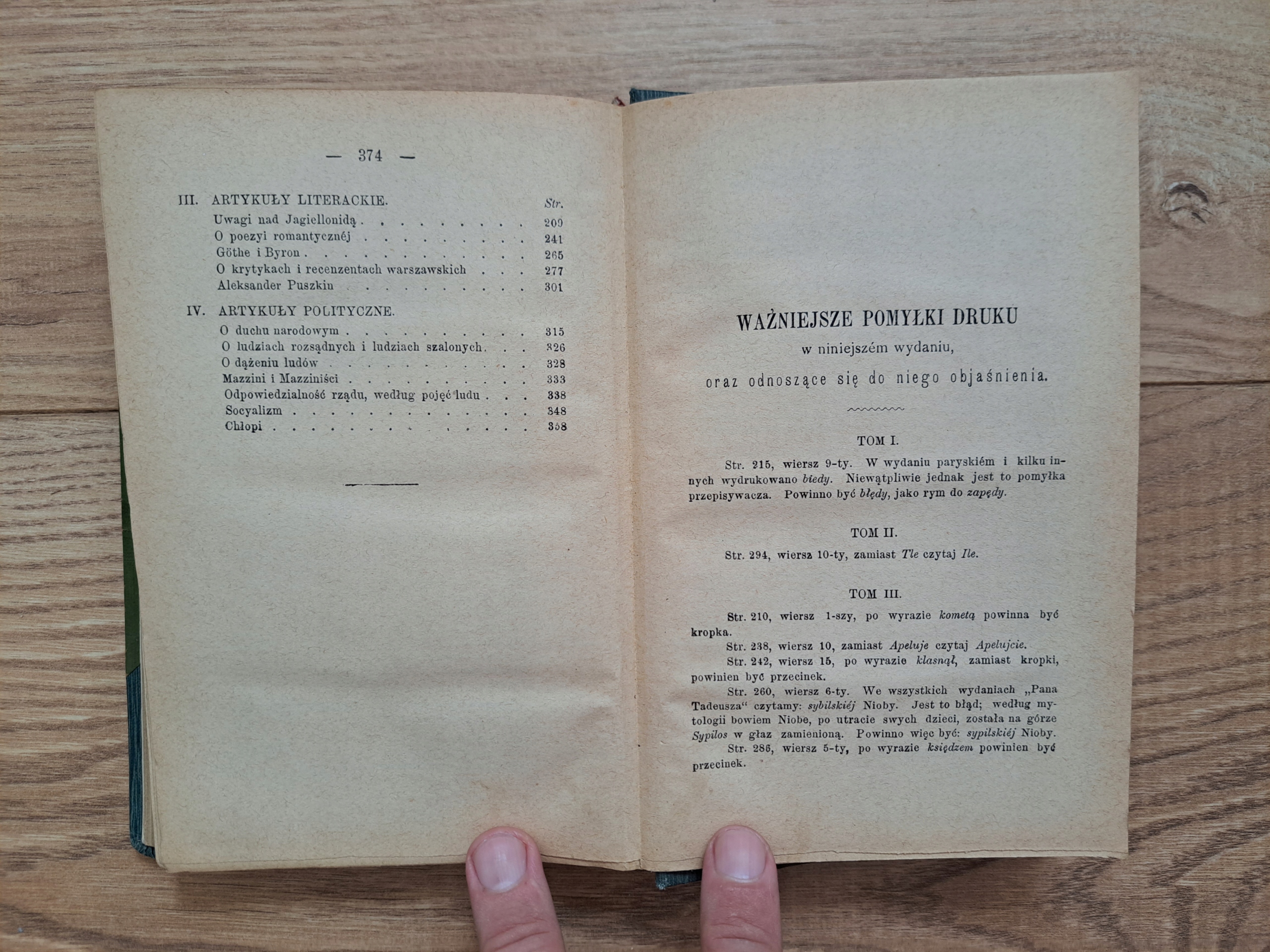 — 374 —

III. ARTYKUŁY LITERACKIE. Str.

Uwagi nad Jagiellonidą 209
O poezyi romantycznéj 241
Göthe i Byron 265
O krytykach i recenzentach warszawskich 277
Aleksander Puszkin 301

IV. ARTYKUŁY POLITYCZNE.

O duchu narodowym 315
O ludziach rozsądnych i ludziach szalonych 326
O dążeniu ludów 328
Mazzini i Mazziniści 333
Odpowiedzialność rządu, według pojęć ludu 338
Socyalizm 348
Chłopi 358

WAŻNIEJSZE POMYŁKI DRUKU
w niniejszém wydaniu,
oraz odnoszące się do niego objaśnienia.

TOM I.

Str. 215, wiersz 9-ty. W wydaniu paryskiém i kilku innych wydrukowano biedy. Niewątpliwie jednak jest to pomyłka przepisywacza. Powinno być błędy, jako rym do zapędy.

TOM II.

Str. 294, wiersz 10-ty, zamiast Tle czytaj Ile.

TOM III.

Str. 210, wiersz 1-szy, po wyrazie kometą powinna być kropka.

Str. 238, wiersz 10, zamiast Apeluje czytaj Apelujcie.

Str. 242, wiersz 15, po wyrazie klasnął, zamiast kropki, powinien być przecinek.

Str. 260, wiersz 6-ty. We wszystkich wydaniach „Pana Tadeusza“ czytamy: sybilskiéj Nioby. Jest to błąd; według mytologii bowiem Niobe, po utracie swych dzieci, została na górze Sypilos w głaz zamienioną. Powinno więc być: sypilskiéj Nioby.

Str. 286, wiersz 5-ty, po wyrazie księdzem powinien być przecinek.